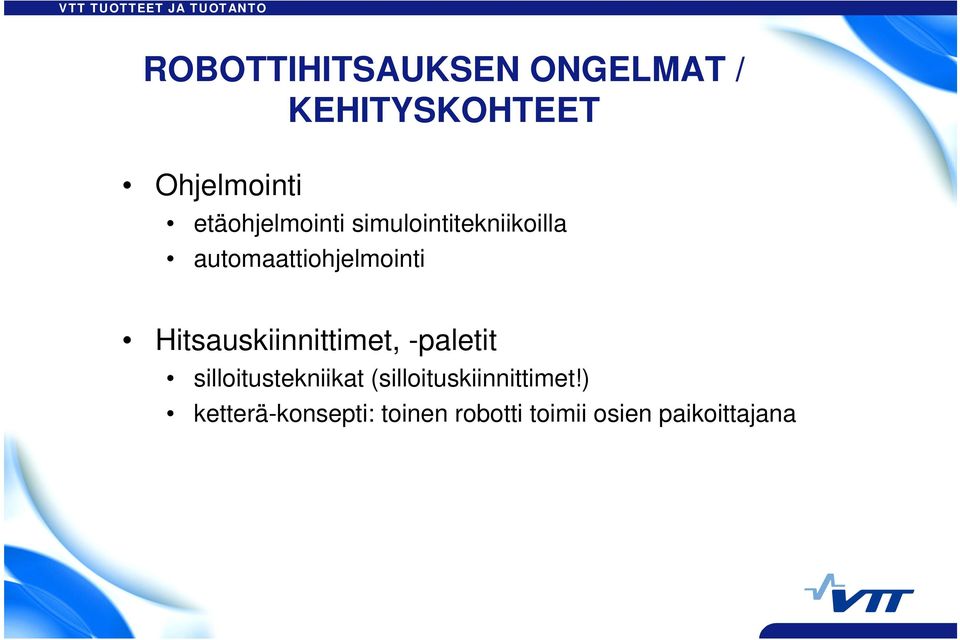 VTT TUOTTEET JA TUOTANTO

ROBOTTIHITSAUKSEN ONGELMAT / KEHITYSKOHTEET

• Ohjelmointi
  • etäohjelmointi simulointitekniikoilla
  • automaattiohjelmointi

• Hitsauskiinnittimet, -paletit
  • silloitustekniikat (silloituskiinnittimet!)
  • ketterä-konsepti: toinen robotti toimii osien paikoittajana

VTT